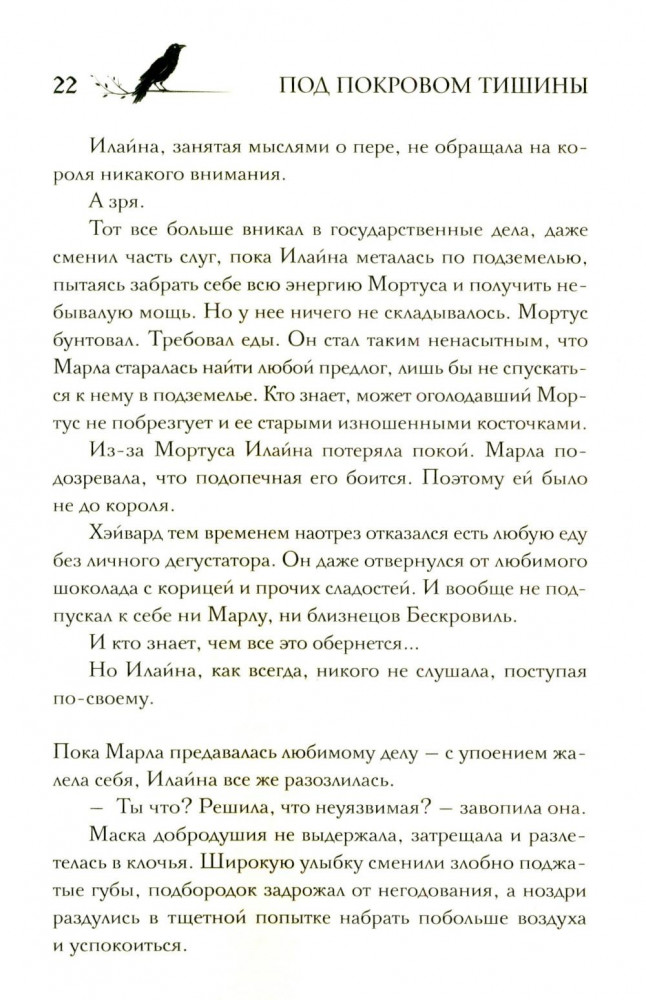 22 ПОД ПОКРОВОМ ТИШИНЫ

Илайна, занятая мыслями о пере, не обращала на короля никакого внимания.

А зря.

Тот все больше вникал в государственные дела, даже сменил часть слуг, пока Илайна металась по подземелью, пытаясь забрать себе всю энергию Мортуса и получить небывалую мощь. Но у нее ничего не складывалось. Мортус бунтовал. Требовал еды. Он стал таким ненасытным, что Марла старалась найти любой предлог, лишь бы не спускаться к нему в подземелье. Кто знает, может оголодавший Мортус не побрезгует и ее старыми изношенными косточками.

Из-за Мортуса Илайна потеряла покой. Марла подозревала, что подопечная его боится. Поэтому ей было не до короля.

Хэйвард тем временем наотрез отказался есть любую еду без личного дегустатора. Он даже отвернулся от любимого шоколада с корицей и прочих сладостей. И вообще не подпускал к себе ни Марлу, ни близнецов Бескровиль.

И кто знает, чем все это обернется...

Но Илайна, как всегда, никого не слушала, поступая по-своему.

Пока Марла предавалась любимому делу — с упоением жалела себя, Илайна все же разозлилась.

— Ты что? Решила, что неуязвимая? — завопила она.

Маска добродушия не выдержала, затрещала и разлетелась в клочья. Широкую улыбку сменили злобно поджатые губы, подбородок задрожал от негодования, а ноздри раздулись в тщетной попытке набрать побольше воздуха и успокоиться.